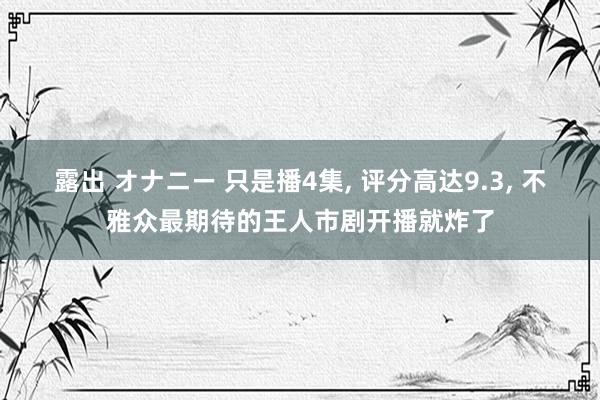 露出 オナニー 只是播4集, 评分高达9.3, 不雅众最期待的王人市剧开播就炸了